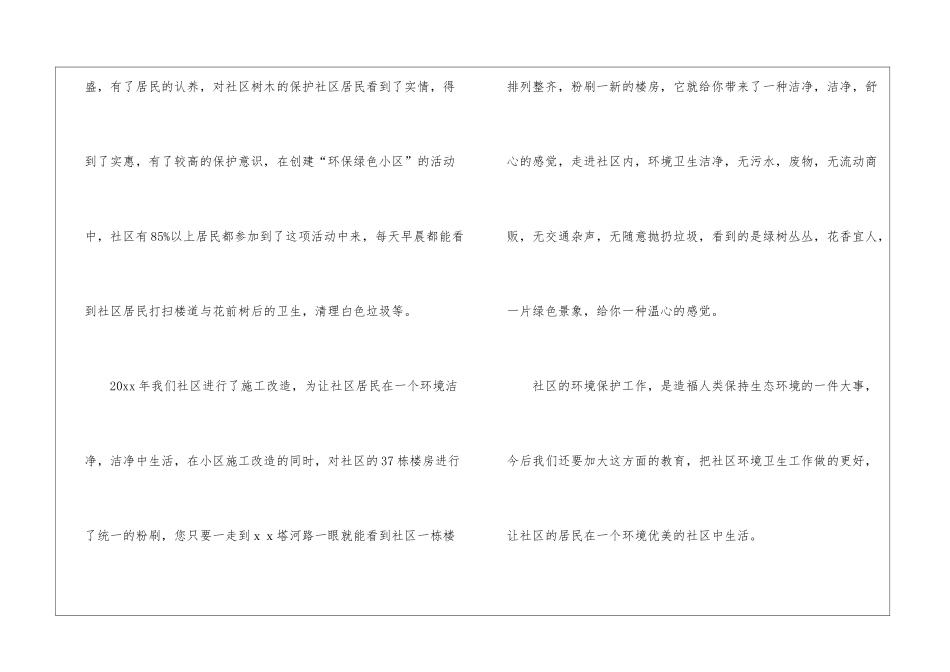 盛，有了居民的认养，对社区树木的保护社区居民看到了实情，得到了实惠，有了较高的保护意识，在创建“环保绿色小区”的活动中，社区有85%以上居民都参加到了这项活动中来，每天早晨都能看到社区居民打扫楼道与花前树后的卫生，清理白色垃圾等。

20xx年我们社区进行了施工改造，为让社区居民在一个环境洁净，洁净中生活，在小区施工改造的同时，对社区的37栋楼房进行了统一的粉刷，您只要一走到x x塔河路一眼就能看到社区一栋楼排列整齐，粉刷一新的楼房，它就给你带来了一种洁净，洁净，舒心的感觉，走进社区内，环境卫生洁净，无污水，废物，无流动商贩，无交通杂声，无随意抛扔垃圾，看到的是绿树丛丛，花香宜人，一片绿色景象，给你一种温心的感觉。

社区的环境保护工作，是造福人类保持生态环境的一件大事，今后我们还要加大这方面的教育，把社区环境卫生工作做的更好，让社区的居民在一个环境优美的社区中生活。